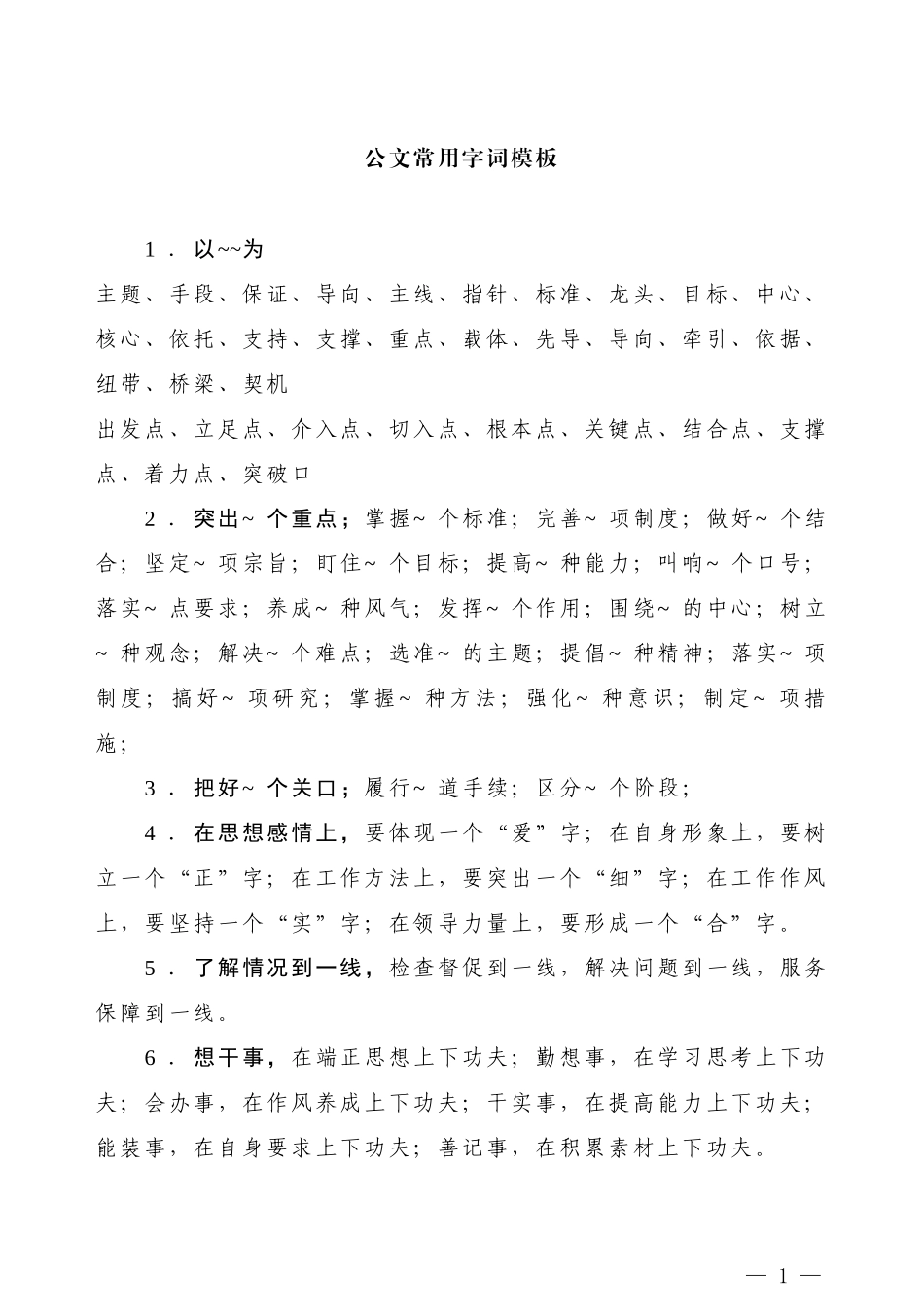 公文常用字词模板

1．以~~为

主题、手段、保证、导向、主线、指针、标准、龙头、目标、中心、核心、依托、支持、支撑、重点、载体、先导、导向、牵引、依据、纽带、桥梁、契机

出发点、立足点、介入点、切入点、根本点、关键点、结合点、支撑点、着力点、突破口

2．突出~个重点；掌握~个标准；完善~项制度；做好~个结合；坚定~项宗旨；盯住~个目标；提高~种能力；叫响~个口号；落实~点要求；养成~种风气；发挥~个作用；围绕~的中心；树立~种观念；解决~个难点；选准~的主题；提倡~种精神；落实~项制度；搞好~项研究；掌握~种方法；强化~种意识；制定~项措施；

3．把好~个关口；履行~道手续；区分~个阶段；

4．在思想感情上，要体现一个“爱”字；在自身形象上，要树立一个“正”字；在工作方法上，要突出一个“细”字；在工作作风上，要坚持一个“实”字；在领导力量上，要形成一个“合”字。

5．了解情况到一线，检查督促到一线，解决问题到一线，服务保障到一线。

6．想干事，在端正思想上下功夫；勤想事，在学习思考上下功夫；会办事，在作风养成上下功夫；干实事，在提高能力上下功夫；能装事，在自身要求上下功夫；善记事，在积累素材上下功夫。

— 1 —